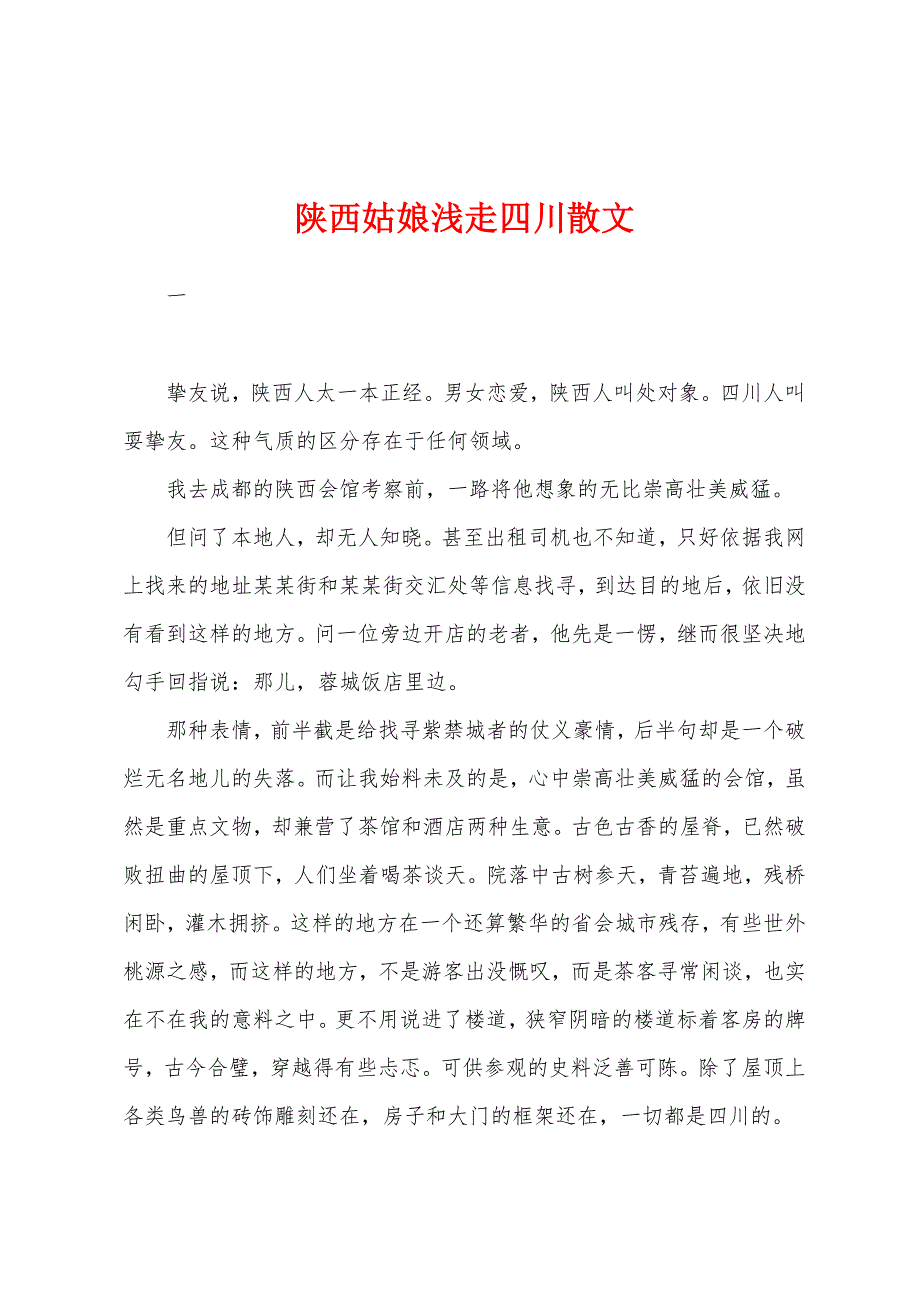 陕西姑娘浅走四川散文

一

挚友说，陕西人太一本正经。男女恋爱，陕西人叫处对象。四川人叫耍挚友。这种气质的区分存在于任何领域。

我去成都的陕西会馆考察前，一路将他想象的无比崇高壮美威猛。

但问了本地人，却无人知晓。甚至出租司机也不知道，只好依据我网上找来的地址某某街和某某街交汇处等信息找寻，到达目的地后，依旧没有看到这样的地方。问一位旁边开店的老者，他先是一愣，继而很坚决地勾手回指说：那儿，蓉城饭店里边。

那种表情，前半截是给找寻紫禁城者的仗义豪情，后半句却是一个破烂无名地儿的失落。而让我始料未及的是，心中崇高壮美威猛的会馆，虽然是重点文物，却兼营了茶馆和酒店两种生意。古色古香的屋脊，已然破败扭曲的屋顶下，人们坐着喝茶谈天。院落中古树参天，青苔遍地，残桥闲卧，灌木拥挤。这样的地方在一个还算繁华的省会城市残存，有些世外桃源之感，而这样的地方，不是游客出没慨叹，而是茶客寻常闲谈，也实在不在我的意料之中。更不用说进了楼道，狭窄阴暗的楼道标着客房的牌号，古今合璧，穿越得有些忐忑。可供参观的史料泛善可陈。除了屋顶上各类鸟兽的砖饰雕刻还在，房子和大门的框架还在，一切都是四川的。